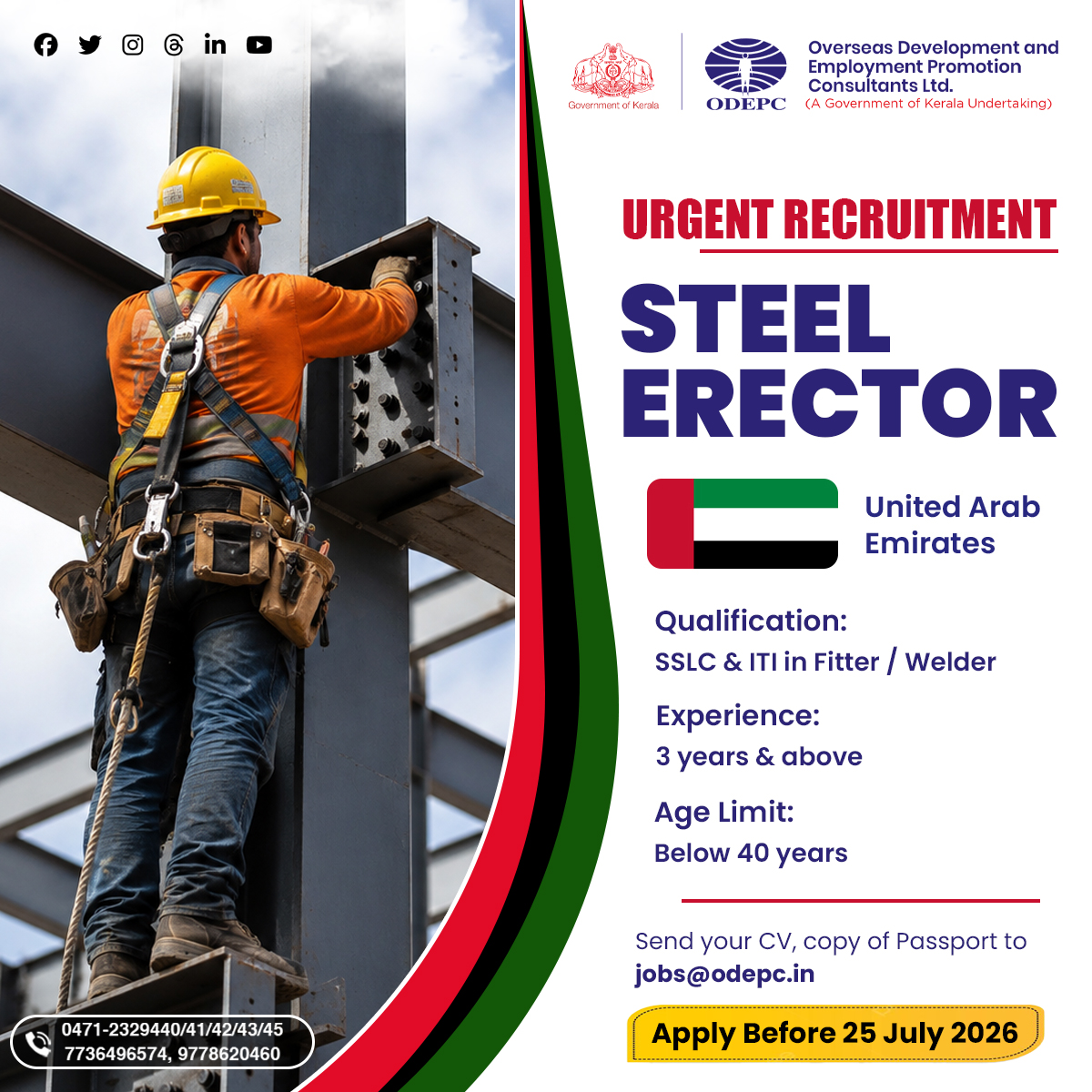 Government of Kerala

ODEPC

Overseas Development and Employment Promotion Consultants Ltd.
(A Government of Kerala Undertaking)

URGENT RECRUITMENT

STEEL ERECTOR

United Arab Emirates

Qualification:
SSLC & ITI in Fitter / Welder

Experience:
3 years & above

Age Limit:
Below 40 years

Send your CV, copy of Passport to
jobs@odepc.in

Apply Before 25 July 2026

0471-2329440/41/42/43/45
7736496574, 9778620460